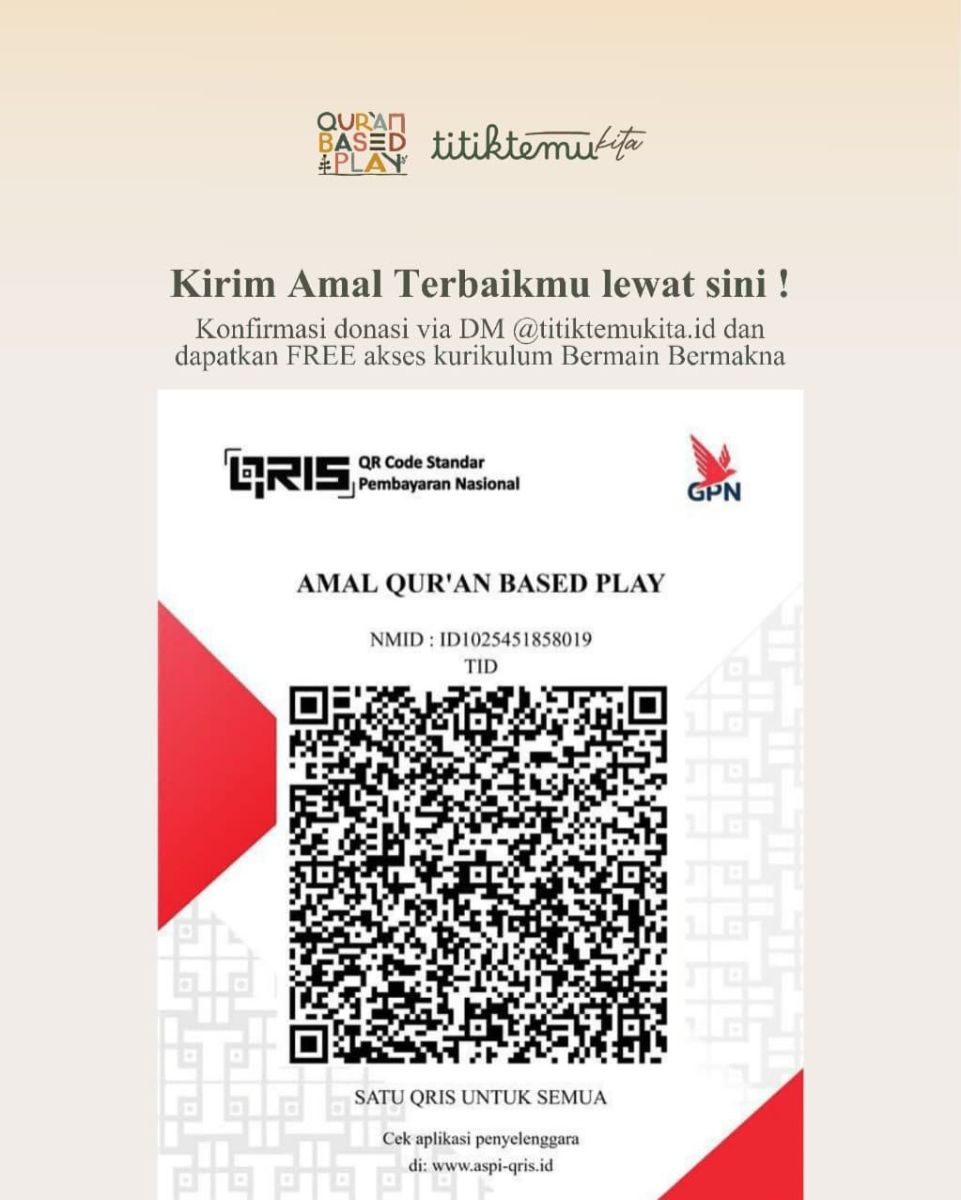 QUR'AN
BASED
PLAY

titiktemukita

Kirim Amal Terbaikmu lewat sini !

Konfirmasi donasi via DM @titiktemukita.id dan dapatkan FREE akses kurikulum Bermain Bermakna

QRIS QR Code Standar Pembayaran Nasional

GPN

AMAL QUR'AN BASED PLAY

NMID : ID1025451858019
TID

SATU QRIS UNTUK SEMUA

Cek aplikasi penyelenggara
di: www.aspi-qris.id